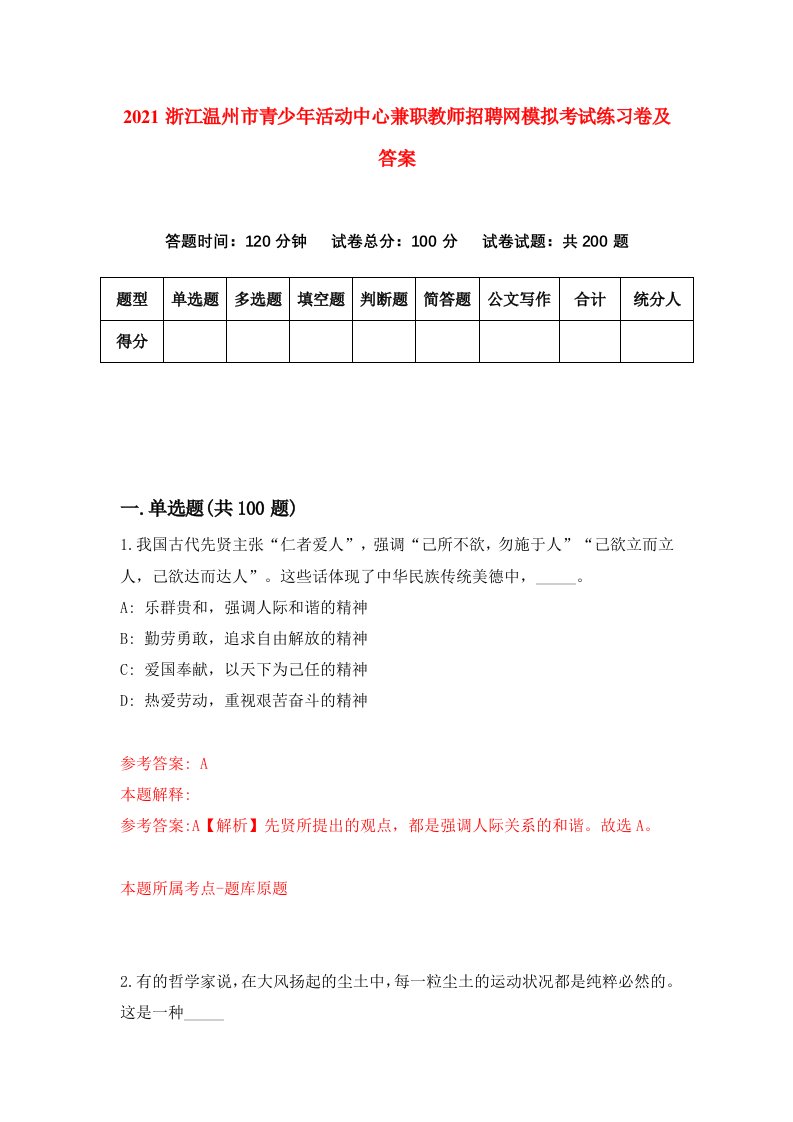 2021 浙江温州市青少年活动中心兼职教师招聘网模拟考试练习卷及答案

答题时间：120 分钟　试卷总分：100 分　试卷试题：共 200 题

| 题型 | 单选题 | 多选题 | 填空题 | 判断题 | 简答题 | 公文写作 | 合计 | 统分人 |
|---|---|---|---|---|---|---|---|---|
| 得分 | | | | | | | | |

一.单选题(共 100 题)

1.我国古代先贤主张“仁者爱人”，强调“己所不欲，勿施于人”“己欲立而立人，己欲达而达人”。这些话体现了中华民族传统美德中，_____。

A: 乐群贵和，强调人际和谐的精神

B: 勤劳勇敢，追求自由解放的精神

C: 爱国奉献，以天下为己任的精神

D: 热爱劳动，重视艰苦奋斗的精神

参考答案: A

本题解释:

参考答案:A【解析】先贤所提出的观点，都是强调人际关系的和谐。故选 A。

本题所属考点-题库原题

2.有的哲学家说，在大风扬起的尘土中，每一粒尘土的运动状况都是纯粹必然的。这是一种_____